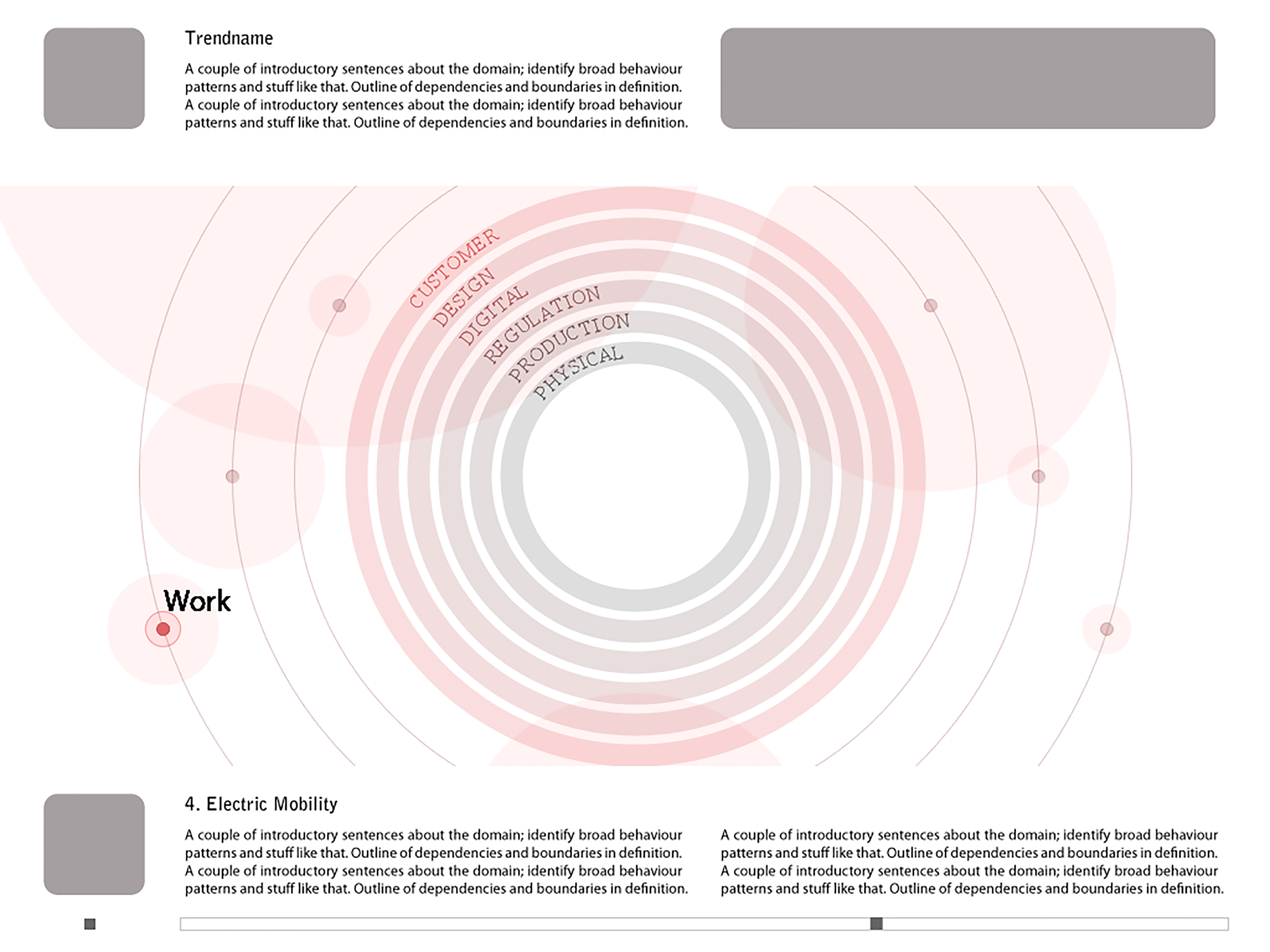 Trendname

A couple of introductory sentences about the domain; identify broad behaviour patterns and stuff like that. Outline of dependencies and boundaries in definition. A couple of introductory sentences about the domain; identify broad behaviour patterns and stuff like that. Outline of dependencies and boundaries in definition.

CUSTOMER
DESIGN
DIGITAL
REGULATION
PRODUCTION
PHYSICAL

Work

4. Electric Mobility

A couple of introductory sentences about the domain; identify broad behaviour patterns and stuff like that. Outline of dependencies and boundaries in definition. A couple of introductory sentences about the domain; identify broad behaviour patterns and stuff like that. Outline of dependencies and boundaries in definition.

A couple of introductory sentences about the domain; identify broad behaviour patterns and stuff like that. Outline of dependencies and boundaries in definition. A couple of introductory sentences about the domain; identify broad behaviour patterns and stuff like that. Outline of dependencies and boundaries in definition.